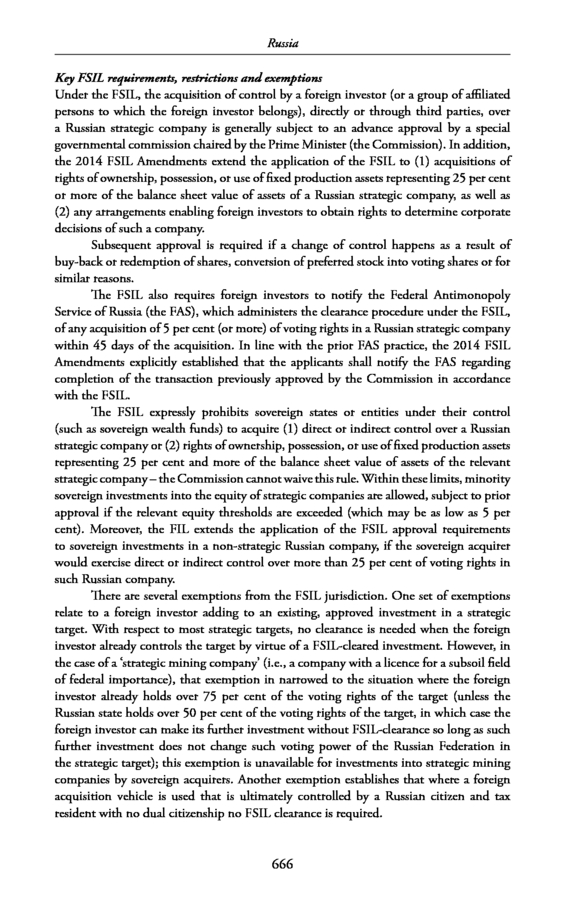 Russia

Key FSIL requirements, restrictions and exemptions

Under the FSIL, the acquisition of control by a foreign investor (or a group of affiliated persons to which the foreign investor belongs), directly or through third parties, over a Russian strategic company is generally subject to an advance approval by a special governmental commission chaired by the Prime Minister (the Commission). In addition, the 2014 FSIL Amendments extend the application of the FSIL to (1) acquisitions of rights of ownership, possession, or use of fixed production assets representing 25 per cent or more of the balance sheet value of assets of a Russian strategic company, as well as (2) any arrangements enabling foreign investors to obtain rights to determine corporate decisions of such a company.

Subsequent approval is required if a change of control happens as a result of buy-back or redemption of shares, conversion of preferred stock into voting shares or for similar reasons.

The FSIL also requires foreign investors to notify the Federal Antimonopoly Service of Russia (the FAS), which administers the clearance procedure under the FSIL, of any acquisition of 5 per cent (or more) of voting rights in a Russian strategic company within 45 days of the acquisition. In line with the prior FAS practice, the 2014 FSIL Amendments explicitly established that the applicants shall notify the FAS regarding completion of the transaction previously approved by the Commission in accordance with the FSIL.

The FSIL expressly prohibits sovereign states or entities under their control (such as sovereign wealth funds) to acquire (1) direct or indirect control over a Russian strategic company or (2) rights of ownership, possession, or use of fixed production assets representing 25 per cent and more of the balance sheet value of assets of the relevant strategic company – the Commission cannot waive this rule. Within these limits, minority sovereign investments into the equity of strategic companies are allowed, subject to prior approval if the relevant equity thresholds are exceeded (which may be as low as 5 per cent). Moreover, the FIL extends the application of the FSIL approval requirements to sovereign investments in a non-strategic Russian company, if the sovereign acquirer would exercise direct or indirect control over more than 25 per cent of voting rights in such Russian company.

There are several exemptions from the FSIL jurisdiction. One set of exemptions relate to a foreign investor adding to an existing, approved investment in a strategic target. With respect to most strategic targets, no clearance is needed when the foreign investor already controls the target by virtue of a FSIL-cleared investment. However, in the case of a 'strategic mining company' (i.e., a company with a licence for a subsoil field of federal importance), that exemption in narrowed to the situation where the foreign investor already holds over 75 per cent of the voting rights of the target (unless the Russian state holds over 50 per cent of the voting rights of the target, in which case the foreign investor can make its further investment without FSIL-clearance so long as such further investment does not change such voting power of the Russian Federation in the strategic target); this exemption is unavailable for investments into strategic mining companies by sovereign acquirers. Another exemption establishes that where a foreign acquisition vehicle is used that is ultimately controlled by a Russian citizen and tax resident with no dual citizenship no FSIL clearance is required.

666